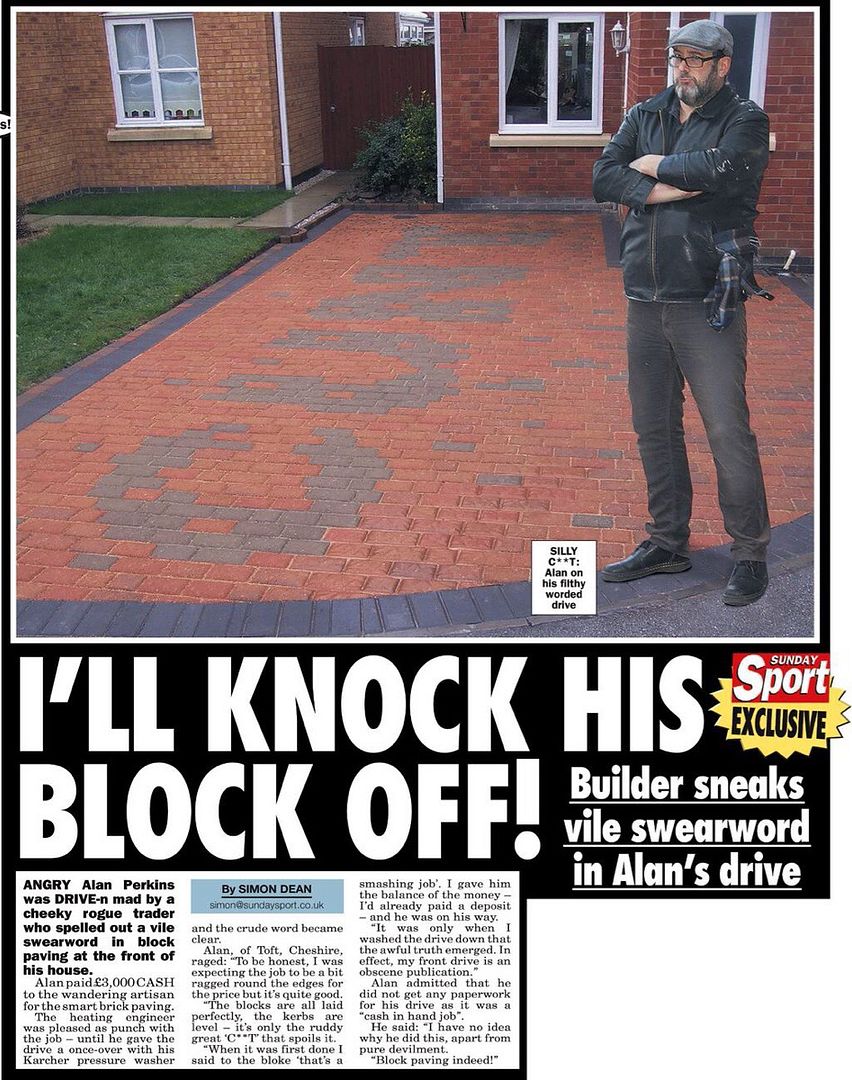 s!

SILLY C**T: Alan on his filthy worded drive

I'LL KNOCK HIS BLOCK OFF!

SUNDAY Sport EXCLUSIVE

Builder sneaks vile swearword in Alan's drive

ANGRY Alan Perkins was DRIVE-n mad by a cheeky rogue trader who spelled out a vile swearword in block paving at the front of his house.

Alan paid £3,000 CASH to the wandering artisan for the smart brick paving.

The heating engineer was pleased as punch with the job – until he gave the drive a once-over with his Karcher pressure washer

By SIMON DEAN
simon@sundaysport.co.uk

and the crude word became clear.

Alan, of Toft, Cheshire, raged: "To be honest, I was expecting the job to be a bit ragged round the edges for the price but it's quite good.

"The blocks are all laid perfectly, the kerbs are level – it's only the ruddy great 'C**T' that spoils it.

"When it was first done I said to the bloke 'that's a smashing job'. I gave him the balance of the money – I'd already paid a deposit – and he was on his way.

"It was only when I washed the drive down that the awful truth emerged. In effect, my front drive is an obscene publication."

Alan admitted that he did not get any paperwork for his drive as it was a "cash in hand job".

He said: "I have no idea why he did this, apart from pure devilment.

"Block paving indeed!"